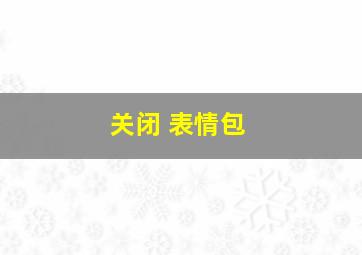 关闭 表情包